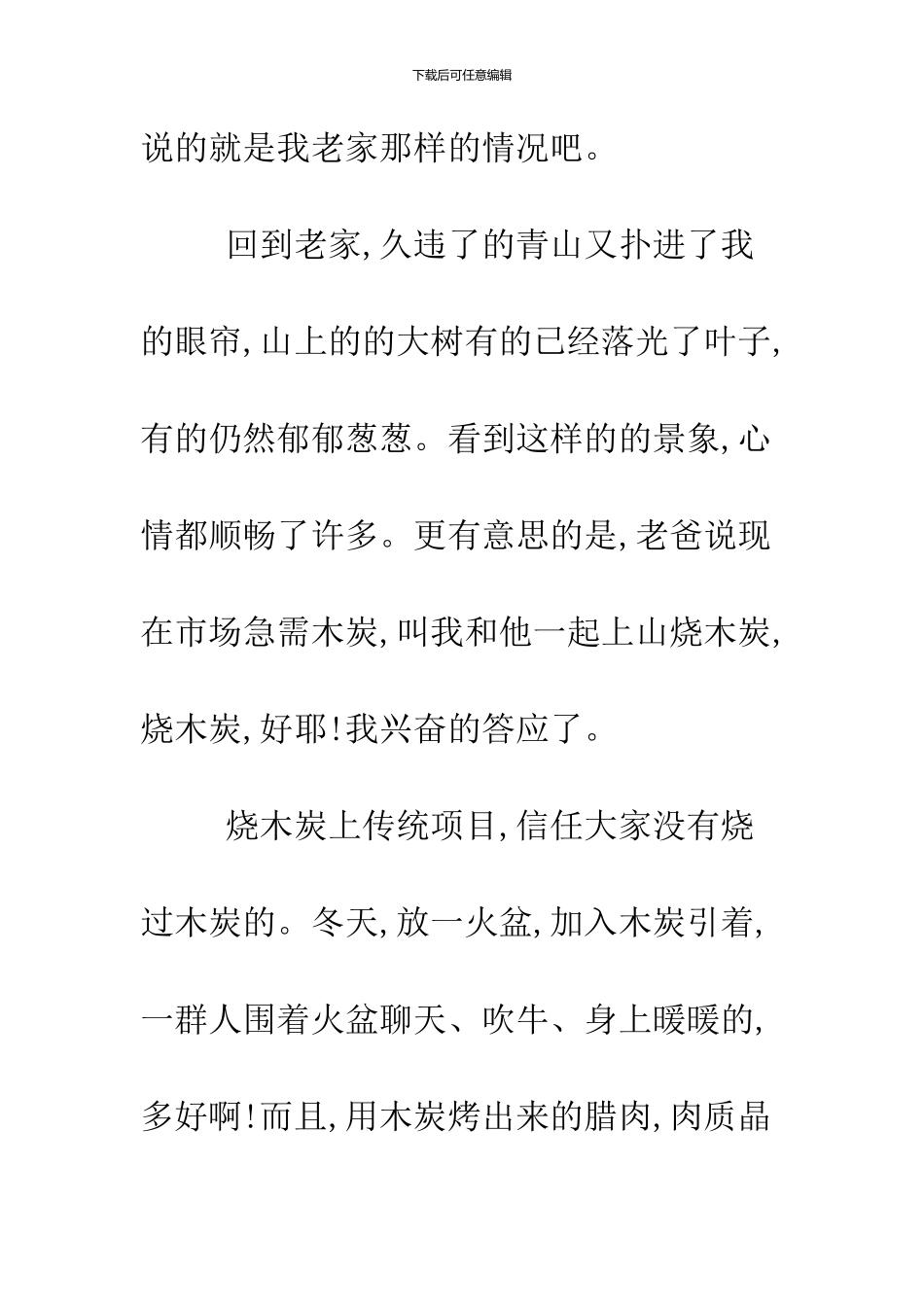 下载后可任意编辑

说的就是我老家那样的情况吧。

回到老家,久违了的青山又扑进了我的眼帘,山上的的大树有的已经落光了叶子,有的仍然郁郁葱葱。看到这样的的景象,心情都顺畅了许多。更有意思的是,老爸说现在市场急需木炭,叫我和他一起上山烧木炭,烧木炭,好耶!我兴奋的答应了。

烧木炭上传统项目,信任大家没有烧过木炭的。冬天,放一火盆,加入木炭引着,一群人围着火盆聊天、吹牛、身上暖暖的,多好啊!而且,用木炭烤出来的腊肉,肉质晶